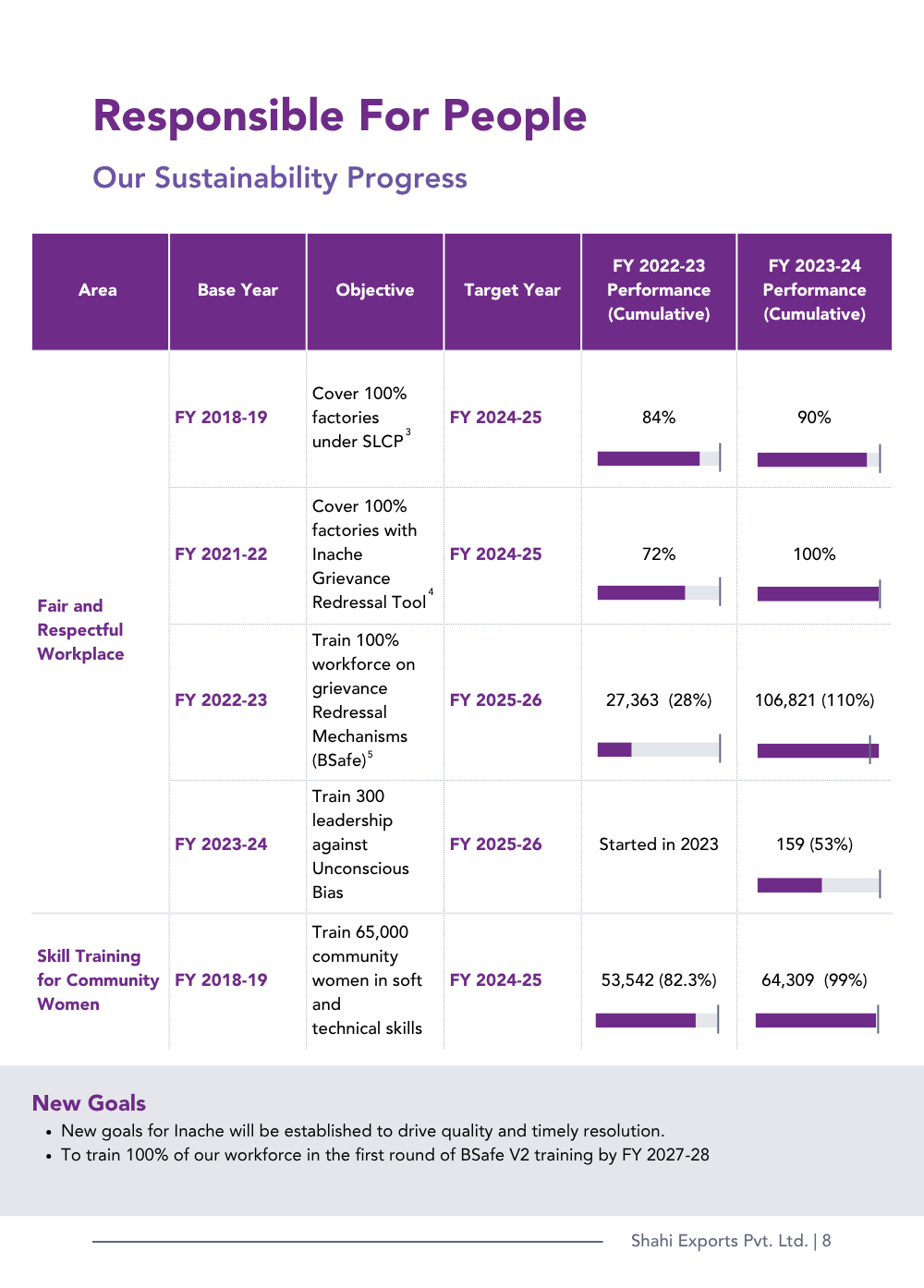 Responsible For People

Our Sustainability Progress

| Area | Base Year | Objective | Target Year | FY 2022-23 Performance (Cumulative) | FY 2023-24 Performance (Cumulative) |
|---|---|---|---|---|---|
| Fair and Respectful Workplace | FY 2018-19 | Cover 100% factories under SLCP$^{3}$ | FY 2024-25 | 84% | 90% |
| | FY 2021-22 | Cover 100% factories with Inache Grievance Redressal Tool$^{4}$ | FY 2024-25 | 72% | 100% |
| | FY 2022-23 | Train 100% workforce on grievance Redressal Mechanisms (BSafe)$^{5}$ | FY 2025-26 | 27,363 (28%) | 106,821 (110%) |
| | FY 2023-24 | Train 300 leadership against Unconscious Bias | FY 2025-26 | Started in 2023 | 159 (53%) |
| Skill Training for Community Women | FY 2018-19 | Train 65,000 community women in soft and technical skills | FY 2024-25 | 53,542 (82.3%) | 64,309 (99%) |

New Goals
• New goals for Inache will be established to drive quality and timely resolution.
• To train 100% of our workforce in the first round of BSafe V2 training by FY 2027-28

Shahi Exports Pvt. Ltd. | 8